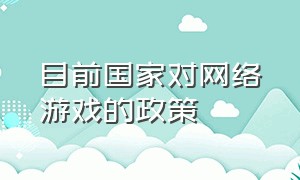 目前国家对网络游戏的政策